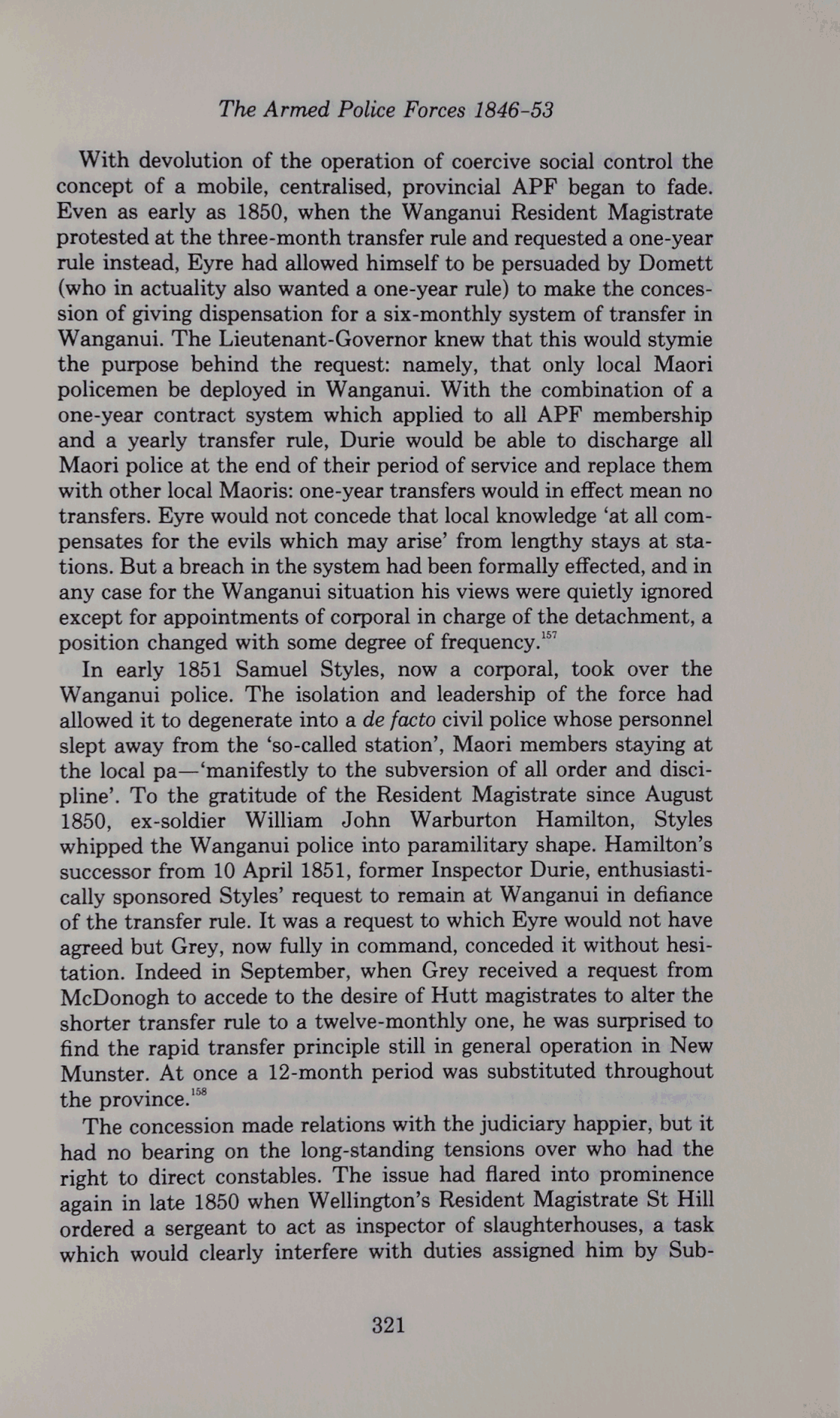 The Armed Police Forces 1846-53

With devolution of the operation of coercive social control the concept of a mobile, centralised, provincial APF began to fade. Even as early as 1850, when the Wanganui Resident Magistrate protested at the three-month transfer rule and requested a one-year rule instead, Eyre had allowed himself to be persuaded by Domett (who in actuality also wanted a one-year rule) to make the concession of giving dispensation for a six-monthly system of transfer in Wanganui. The Lieutenant-Governor knew that this would stymie the purpose behind the request: namely, that only local Maori policemen be deployed in Wanganui. With the combination of a one-year contract system which applied to all APF membership and a yearly transfer rule, Durie would be able to discharge all Maori police at the end of their period of service and replace them with other local Maoris: one-year transfers would in effect mean no transfers. Eyre would not concede that local knowledge 'at all compensates for the evils which may arise' from lengthy stays at stations. But a breach in the system had been formally effected, and in any case for the Wanganui situation his views were quietly ignored except for appointments of corporal in charge of the detachment, a position changed with some degree of frequency.$^{157}$

In early 1851 Samuel Styles, now a corporal, took over the Wanganui police. The isolation and leadership of the force had allowed it to degenerate into a de facto civil police whose personnel slept away from the 'so-called station', Maori members staying at the local pa—'manifestly to the subversion of all order and discipline'. To the gratitude of the Resident Magistrate since August 1850, ex-soldier William John Warburton Hamilton, Styles whipped the Wanganui police into paramilitary shape. Hamilton's successor from 10 April 1851, former Inspector Durie, enthusiastically sponsored Styles' request to remain at Wanganui in defiance of the transfer rule. It was a request to which Eyre would not have agreed but Grey, now fully in command, conceded it without hesitation. Indeed in September, when Grey received a request from McDonogh to accede to the desire of Hutt magistrates to alter the shorter transfer rule to a twelve-monthly one, he was surprised to find the rapid transfer principle still in general operation in New Munster. At once a 12-month period was substituted throughout the province.$^{158}$

The concession made relations with the judiciary happier, but it had no bearing on the long-standing tensions over who had the right to direct constables. The issue had flared into prominence again in late 1850 when Wellington's Resident Magistrate St Hill ordered a sergeant to act as inspector of slaughterhouses, a task which would clearly interfere with duties assigned him by Sub-

321